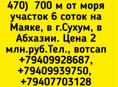 470) 700 м от моря участок 6 соток на Маяке, в г.Сухум, в Абхазии. Цена 2 млн.руб.Тел., вотсап +79409928687, +79409939750, +79407703128